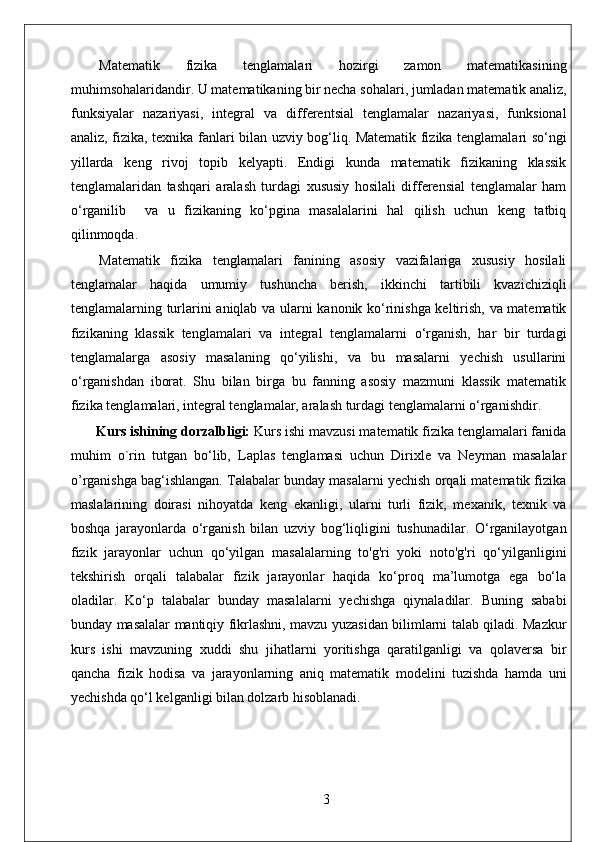 Matematik fizika tenglamalari hozirgi zamon matematikasining muhimsohalaridandir. U matematikaning bir necha sohalari, jumladan matematik analiz, funksiyalar nazariyasi, integral va differentsial tenglamalar nazariyasi, funksional analiz, fizika, texnika fanlari bilan uzviy bog‘liq. Matematik fizika tenglamalari so‘ngi yillarda keng rivoj topib kelyapti. Endigi kunda matematik fizikaning klassik tenglamalaridan tashqari aralash turdagi xususiy hosilali differensial tenglamalar ham o‘rganilib va u fizikaning ko‘pgina masalalarini hal qilish uchun keng tatbiq qilinmoqda.

Matematik fizika tenglamalari fanining asosiy vazifalariga xususiy hosilali tenglamalar haqida umumiy tushuncha berish, ikkinchi tartibili kvazichiziqli tenglamalarning turlarini aniqlab va ularni kanonik ko‘rinishga keltirish, va matematik fizikaning klassik tenglamalari va integral tenglamalarni o‘rganish, har bir turdagi tenglamalarga asosiy masalaning qo‘yilishi, va bu masalarni yechish usullarini o‘rganishdan iborat. Shu bilan birga bu fanning asosiy mazmuni klassik matematik fizika tenglamalari, integral tenglamalar, aralash turdagi tenglamalarni o‘rganishdir.

Kurs ishining dorzalbligi: Kurs ishi mavzusi matematik fizika tenglamalari fanida muhim o`rin tutgan bo‘lib, Laplas tenglamasi uchun Dirixle va Neyman masalalar o’rganishga bag‘ishlangan. Talabalar bunday masalarni yechish orqali matematik fizika maslalarining doirasi nihoyatda keng ekanligi, ularni turli fizik, mexanik, texnik va boshqa jarayonlarda o‘rganish bilan uzviy bog‘liqligini tushunadilar. O‘rganilayotgan fizik jarayonlar uchun qo‘yilgan masalalarning to'g'ri yoki noto'g'ri qo‘yilganligini tekshirish orqali talabalar fizik jarayonlar haqida ko‘proq ma’lumotga ega bo‘la oladilar. Ko‘p talabalar bunday masalalarni yechishga qiynaladilar. Buning sababi bunday masalalar mantiqiy fikrlashni, mavzu yuzasidan bilimlarni talab qiladi. Mazkur kurs ishi mavzuning xuddi shu jihatlarni yoritishga qaratilganligi va qolaversa bir qancha fizik hodisa va jarayonlarning aniq matematik modelini tuzishda hamda uni yechishda qo‘l kelganligi bilan dolzarb hisoblanadi.

3